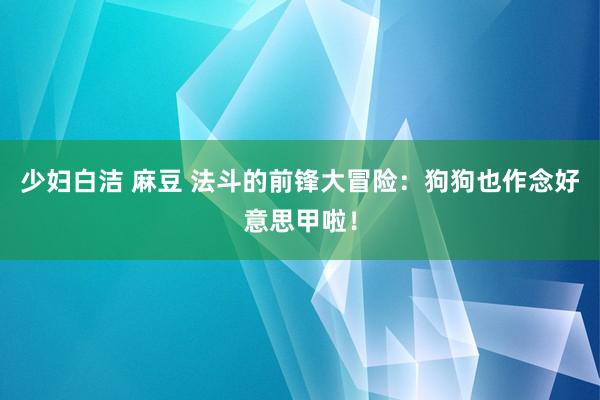 少妇白洁 麻豆 法斗的前锋大冒险：狗狗也作念好意思甲啦！